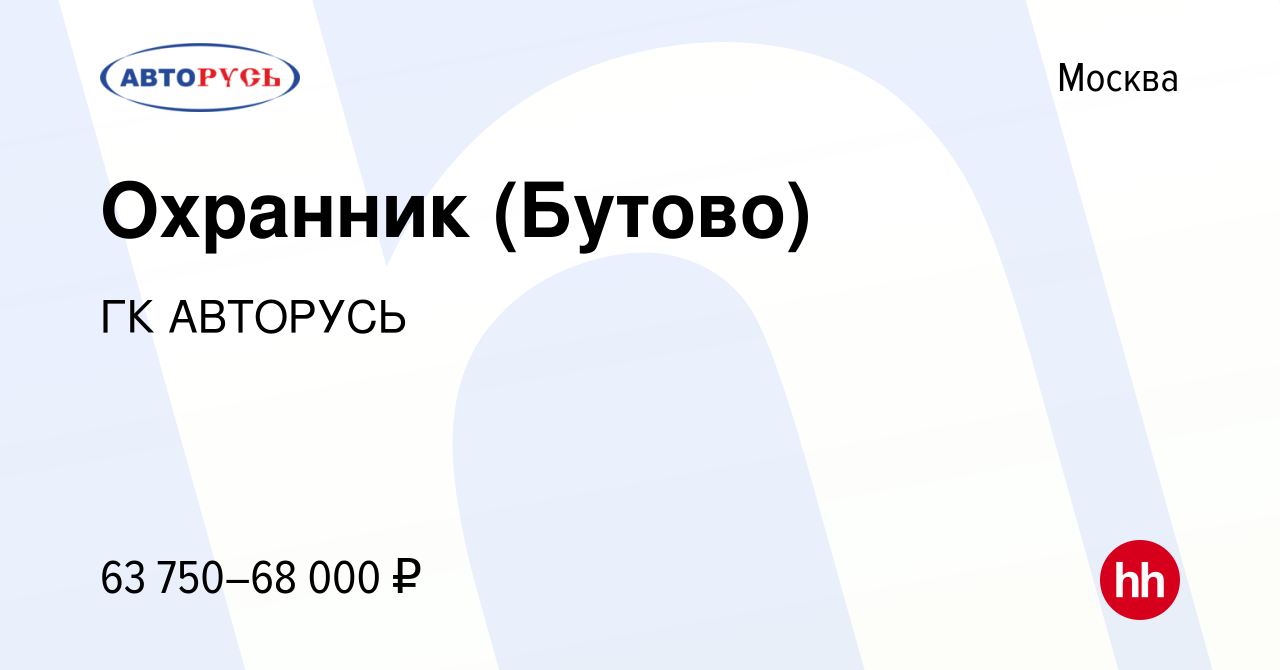 АВТОРУСЬ

Москва

Охранник (Бутово)

ГК АВТОРУСЬ

63 750–68 000 ₽

hh